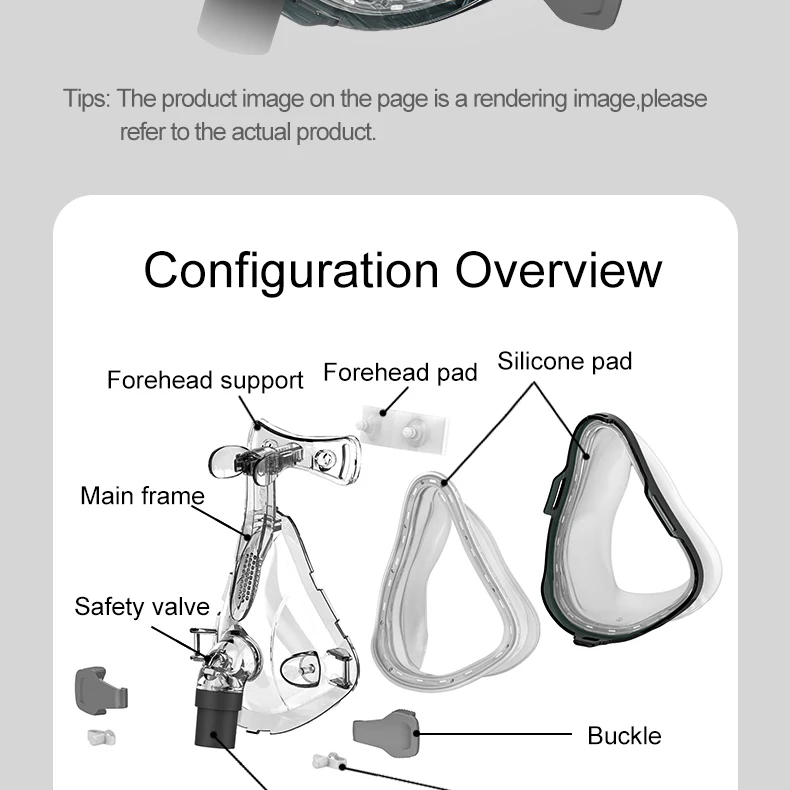 Tips: The product image on the page is a rendering image,please refer to the actual product.

Configuration Overview

Forehead support

Forehead pad

Silicone pad

Main frame

Safety valve

Buckle